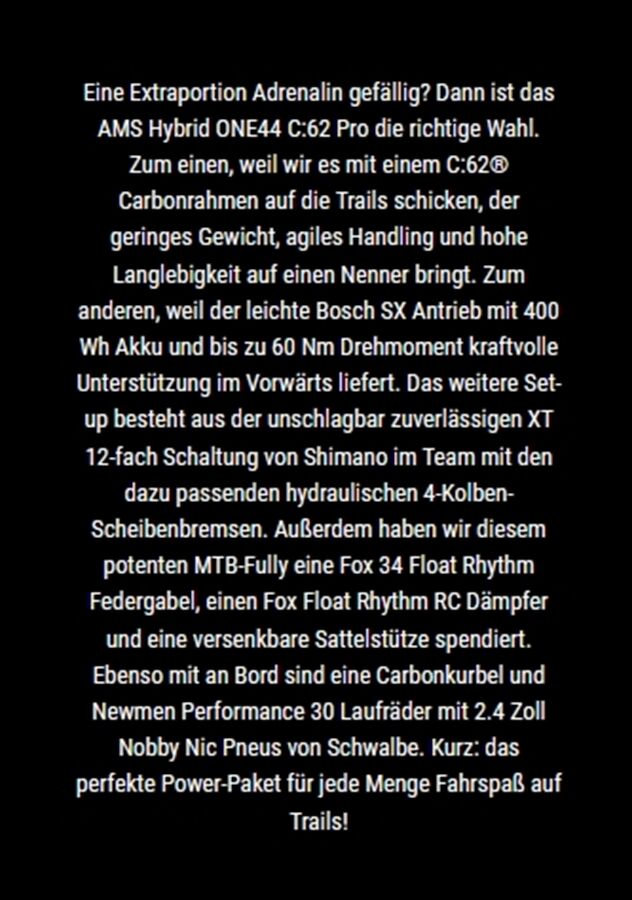 Eine Extraportion Adrenalin gefällig? Dann ist das AMS Hybrid ONE44 C:62 Pro die richtige Wahl. Zum einen, weil wir es mit einem C:62® Carbonrahmen auf die Trails schicken, der geringes Gewicht, agiles Handling und hohe Langlebigkeit auf einen Nenner bringt. Zum anderen, weil der leichte Bosch SX Antrieb mit 400 Wh Akku und bis zu 60 Nm Drehmoment kraftvolle Unterstützung im Vorwärts liefert. Das weitere Set-up besteht aus der unschlagbar zuverlässigen XT 12-fach Schaltung von Shimano im Team mit den dazu passenden hydraulischen 4-Kolben-Scheibenbremsen. Außerdem haben wir diesem potenten MTB-Fully eine Fox 34 Float Rhythm Federgabel, einen Fox Float Rhythm RC Dämpfer und eine versenkbare Sattelstütze spendiert. Ebenso mit an Bord sind eine Carbonkurbel und Newmen Performance 30 Laufräder mit 2.4 Zoll Nobby Nic Pneus von Schwalbe. Kurz: das perfekte Power-Paket für jede Menge Fahrspaß auf Trails!